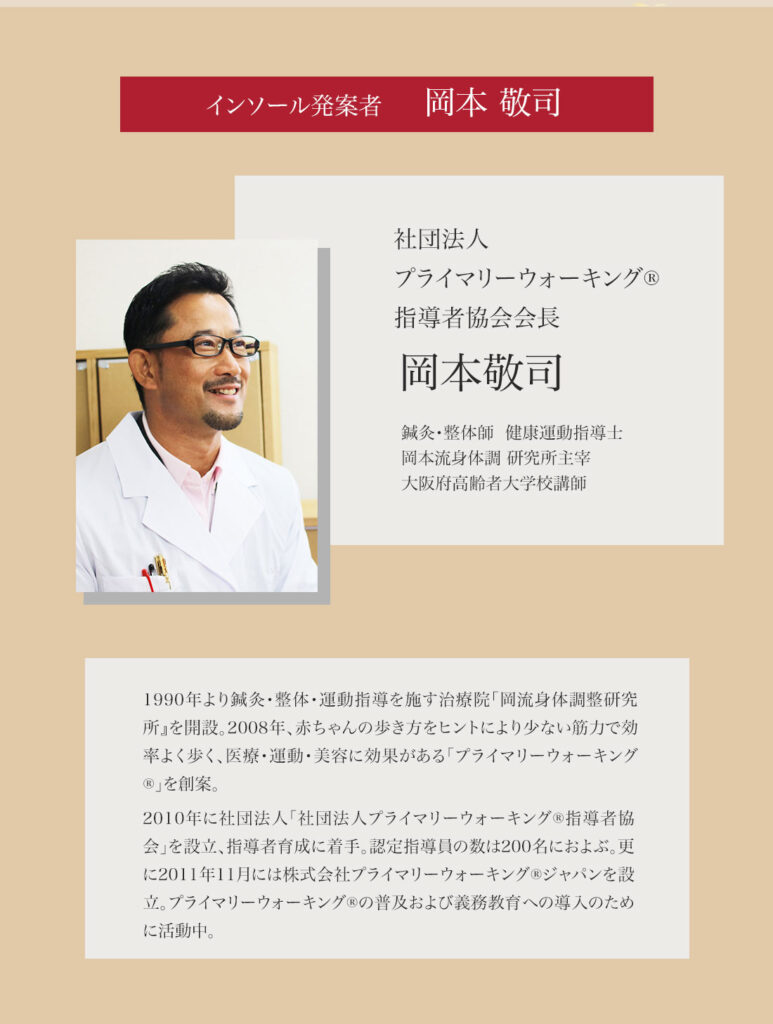 インソール発案者　岡本 敬司

社団法人
プライマリーウォーキング®
指導者協会会長

岡本敬司

鍼灸・整体師　健康運動指導士
岡本流身体調 研究所主宰
大阪府高齢者大学校講師

1990年より鍼灸・整体・運動指導を施す治療院「岡流身体調整研究所」を開設。2008年、赤ちゃんの歩き方をヒントにより少ない筋力で効率よく歩く、医療・運動・美容に効果がある「プライマリーウォーキング®」を創案。

2010年に社団法人「社団法人プライマリーウォーキング®指導者協会」を設立、指導者育成に着手。認定指導員の数は200名におよぶ。更に2011年11月には株式会社プライマリーウォーキング®ジャパンを設立。プライマリーウォーキング®の普及および義務教育への導入のために活動中。